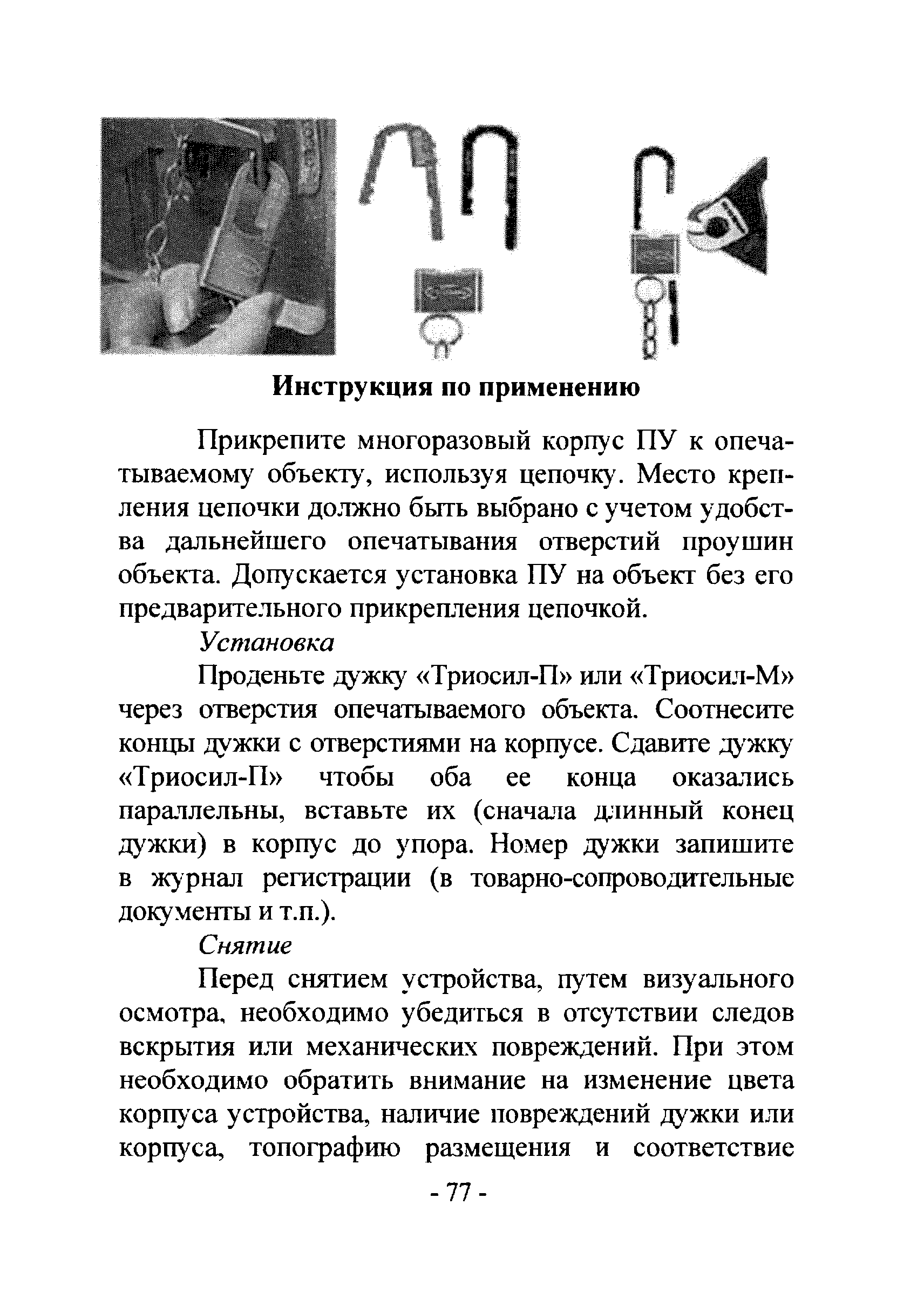 Инструкция по применению

Прикрепите многоразовый корпус ПУ к опечатываемому объекту, используя цепочку. Место крепления цепочки должно быть выбрано с учетом удобства дальнейшего опечатывания отверстий проушин объекта. Допускается установка ПУ на объект без его предварительного прикрепления цепочкой.

Установка

Проденьте дужку «Триосил-П» или «Триосил-М» через отверстия опечатываемого объекта. Соотнесите концы дужки с отверстиями на корпусе. Сдавите дужку «Триосил-П» чтобы оба ее конца оказались параллельны, вставьте их (сначала длинный конец дужки) в корпус до упора. Номер дужки запишите в журнал регистрации (в товарно-сопроводительные документы и т.п.).

Снятие

Перед снятием устройства, путем визуального осмотра, необходимо убедиться в отсутствии следов вскрытия или механических повреждений. При этом необходимо обратить внимание на изменение цвета корпуса устройства, наличие повреждений дужки или корпуса, топографию размещения и соответствие

- 77 -